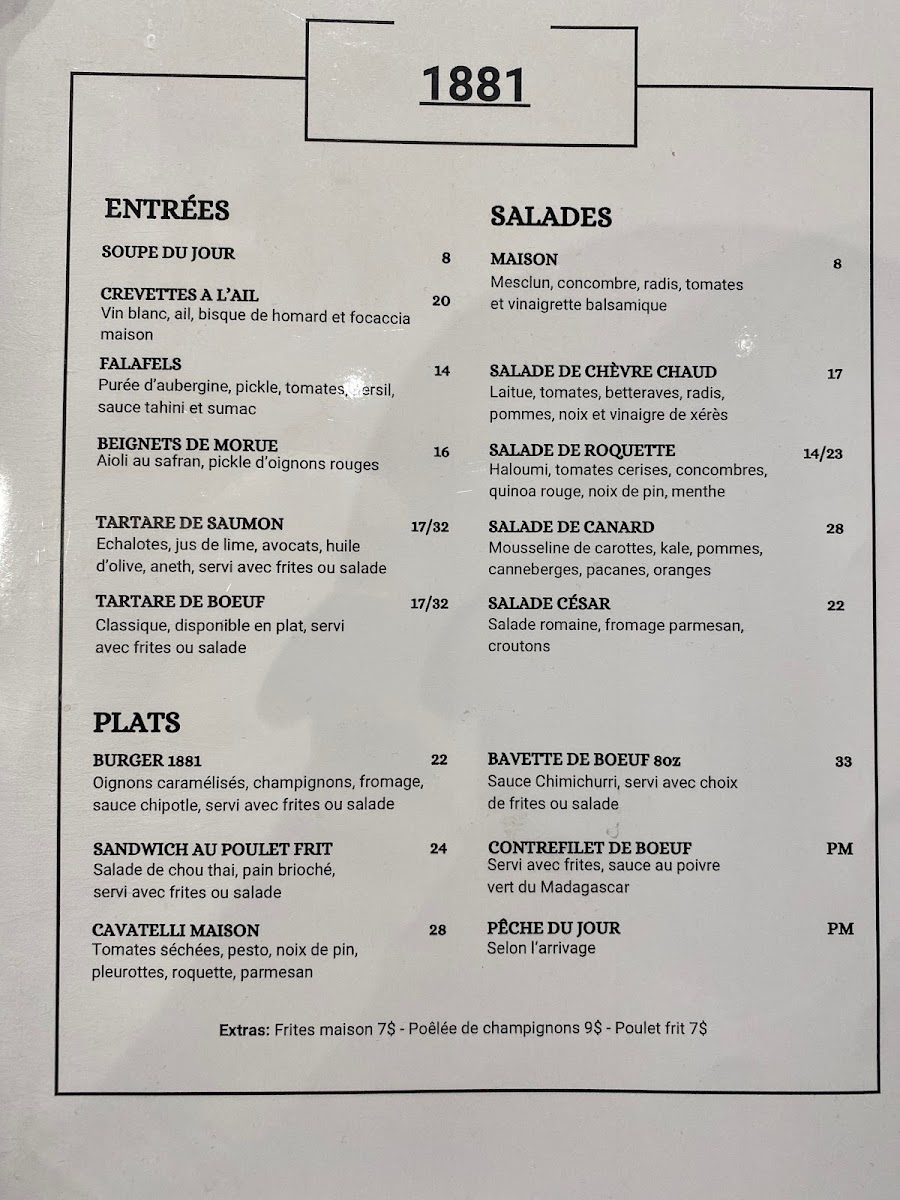 1881

ENTRÉES

SOUPE DU JOUR 8

CREVETTES A L'AIL 20
Vin blanc, ail, bisque de homard et focaccia maison

FALAFELS 14
Purée d'aubergine, pickle, tomates, persil, sauce tahini et sumac

BEIGNETS DE MORUE 16
Aioli au safran, pickle d'oignons rouges

TARTARE DE SAUMON 17/32
Echalotes, jus de lime, avocats, huile d'olive, aneth, servi avec frites ou salade

TARTARE DE BOEUF 17/32
Classique, disponible en plat, servi avec frites ou salade

SALADES

MAISON 8
Mesclun, concombre, radis, tomates et vinaigrette balsamique

SALADE DE CHÈVRE CHAUD 17
Laitue, tomates, betteraves, radis, pommes, noix et vinaigre de xérès

SALADE DE ROQUETTE 14/23
Haloumi, tomates cerises, concombres, quinoa rouge, noix de pin, menthe

SALADE DE CANARD 28
Mousseline de carottes, kale, pommes, canneberges, pacanes, oranges

SALADE CÉSAR 22
Salade romaine, fromage parmesan, croutons

PLATS

BURGER 1881 22
Oignons caramélisés, champignons, fromage, sauce chipotle, servi avec frites ou salade

SANDWICH AU POULET FRIT 24
Salade de chou thai, pain brioché, servi avec frites ou salade

CAVATELLI MAISON 28
Tomates séchées, pesto, noix de pin, pleurottes, roquette, parmesan

BAVETTE DE BOEUF 8oz 33
Sauce Chimichurri, servi avec choix de frites ou salade

CONTREFILET DE BOEUF PM
Servi avec frites, sauce au poivre vert du Madagascar

PÊCHE DU JOUR PM
Selon l'arrivage

Extras: Frites maison 7$ - Poêlée de champignons 9$ - Poulet frit 7$